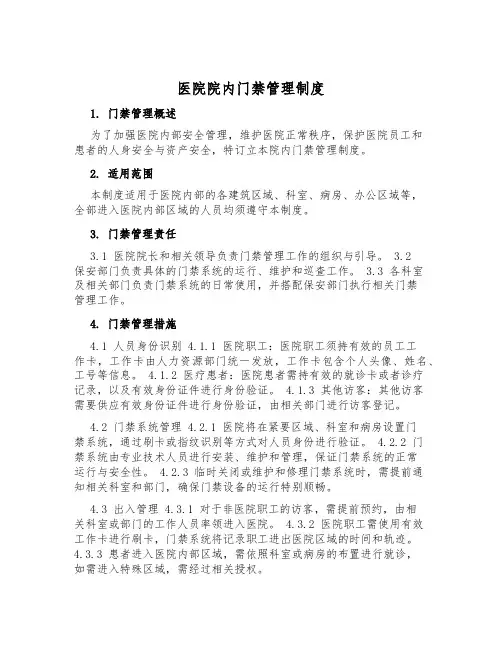 医院院内门禁管理制度

1. 门禁管理概述

为了加强医院内部安全管理，维护医院正常秩序，保护医院员工和患者的人身安全与资产安全，特订立本院内门禁管理制度。

2. 适用范围

本制度适用于医院内部的各建筑区域、科室、病房、办公区域等，全部进入医院内部区域的人员均须遵守本制度。

3. 门禁管理责任

3.1 医院院长和相关领导负责门禁管理工作的组织与引导。 3.2 保安部门负责具体的门禁系统的运行、维护和巡查工作。 3.3 各科室及相关部门负责门禁系统的日常使用，并搭配保安部门执行相关门禁管理工作。

4. 门禁管理措施

4.1 人员身份识别 4.1.1 医院职工：医院职工须持有效的员工工作卡，工作卡由人力资源部门统一发放，工作卡包含个人头像、姓名、工号等信息。 4.1.2 医疗患者：医院患者需持有效的就诊卡或者诊疗记录，以及有效身份证件进行身份验证。 4.1.3 其他访客：其他访客需要供应有效身份证件进行身份验证，由相关部门进行访客登记。

4.2 门禁系统管理 4.2.1 医院将在紧要区域、科室和病房设置门禁系统，通过刷卡或指纹识别等方式对人员身份进行验证。 4.2.2 门禁系统由专业技术人员进行安装、维护和管理，保证门禁系统的正常运行与安全性。 4.2.3 临时关闭或维护和修理门禁系统时，需提前通知相关科室和部门，确保门禁设备的运行特别顺畅。

4.3 出入管理 4.3.1 对于非医院职工的访客，需提前预约，由相关科室或部门的工作人员率领进入医院。 4.3.2 医院职工需使用有效工作卡进行刷卡，门禁系统将记录职工进出医院区域的时间和轨迹。 4.3.3 患者进入医院内部区域，需依照科室或病房的布置进行就诊，如需进入特殊区域，需经过相关授权。